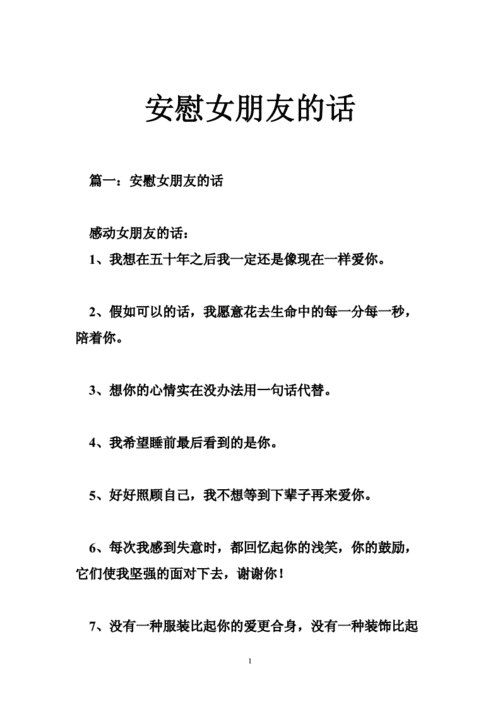 安慰女朋友的话

篇一：安慰女朋友的话

感动女朋友的话：

1、我想在五十年之后我一定还是像现在一样爱你。

2、假如可以的话，我愿意花去生命中的每一分每一秒，陪着你。

3、想你的心情实在没办法用一句话代替。

4、我希望睡前最后看到的是你。

5、好好照顾自己，我不想等到下辈子再来爱你。

6、每次我感到失意时，都回忆起你的浅笑，你的鼓励，它们使我坚强的面对下去，谢谢你！

7、没有一种服装比起你的爱更合身，没有一种装饰比起

1